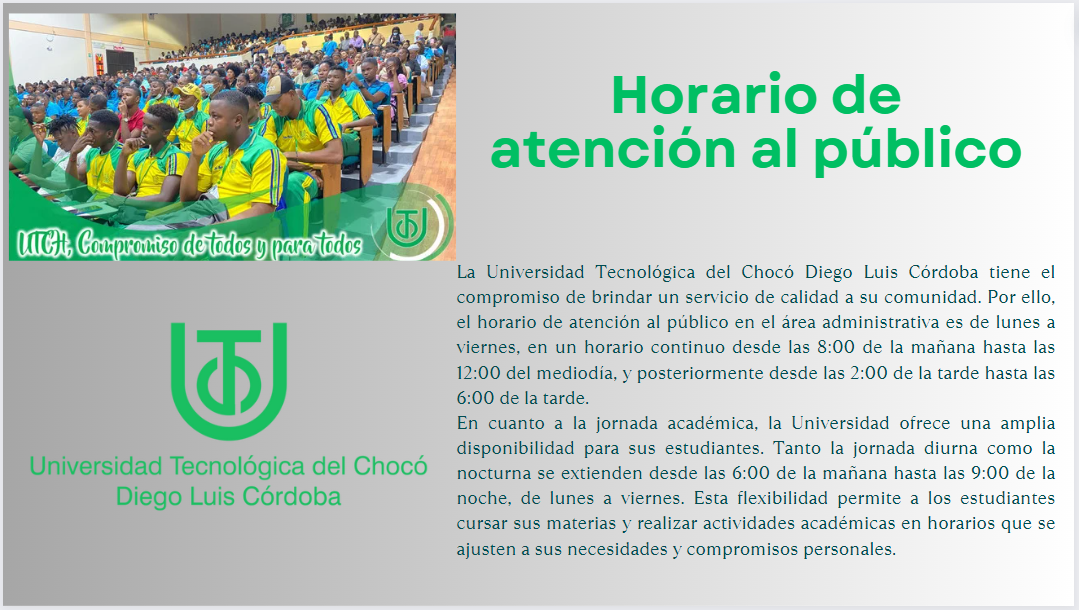 UTCH, Compromiso de todos y para todos

Horario de atención al público

Universidad Tecnológica del Chocó Diego Luis Córdoba

La Universidad Tecnológica del Chocó Diego Luis Córdoba tiene el compromiso de brindar un servicio de calidad a su comunidad. Por ello, el horario de atención al público en el área administrativa es de lunes a viernes, en un horario continuo desde las 8:00 de la mañana hasta las 12:00 del mediodía, y posteriormente desde las 2:00 de la tarde hasta las 6:00 de la tarde.
En cuanto a la jornada académica, la Universidad ofrece una amplia disponibilidad para sus estudiantes. Tanto la jornada diurna como la nocturna se extienden desde las 6:00 de la mañana hasta las 9:00 de la noche, de lunes a viernes. Esta flexibilidad permite a los estudiantes cursar sus materias y realizar actividades académicas en horarios que se ajusten a sus necesidades y compromisos personales.